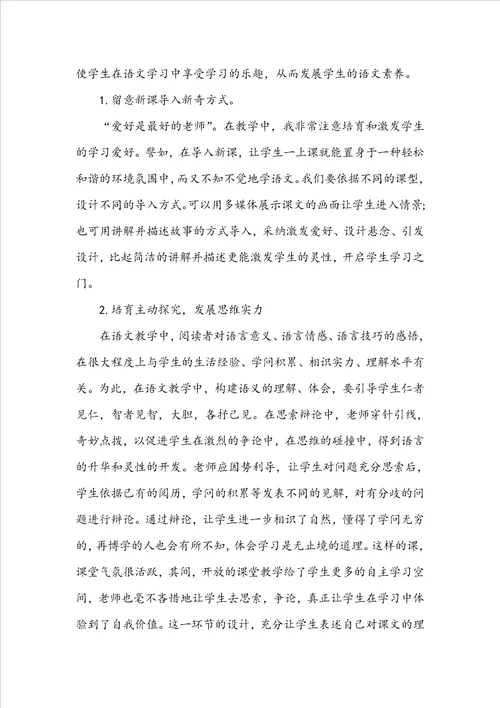 使学生在语文学习中享受学习的乐趣，从而发展学生的语文素养。

1. 留意新课导入新奇方式。

“爱好是最好的老师”。在教学中，我非常注意培育和激发学生的学习爱好。譬如，在导入新课，让学生一上课就能置身于一种轻松和谐的环境氛围中，而又不知不觉地学语文。我们要依据不同的课型，设计不同的导入方式。可以用多媒体展示课文的画面让学生进入情景；也可用讲解并描述故事的方式导入，采纳激发爱好、设计悬念、引发设计，比起简洁的讲解并描述更能激发学生的灵性，开启学生学习之门。

2. 培育主动探究，发展思维实力

在语文教学中，阅读者对语言意义、语言情感、语言技巧的感悟，在很大程度上与学生的生活经验、学问积累、相识实力、理解水平有关。为此，在语文教学中，构建语义的理解、体会，要引导学生仁者见仁，智者见智，大胆，各抒己见。在思索辩论中，老师穿针引线，奇妙点拨，以促进学生在激烈的争论中，在思维的碰撞中，得到语言的升华和灵性的开发。老师应因势利导，让学生对问题充分思索后，学生依据已有的阅历，学问的积累等发表不同的见解，对有分歧的问题进行辩论。通过辩论，让学生进一步相识了自然，懂得了学问无穷的，再博学的人也会有所不知，体会学习是无止境的道理。这样的课，课堂气氛很活跃，其间，开放的课堂教学给了学生更多的自主学习空间，老师也毫不吝惜地让学生去思索，争论，真正让学生在学习中体验到了自我价值。这一环节的设计，充分让学生表述自己对课文的理